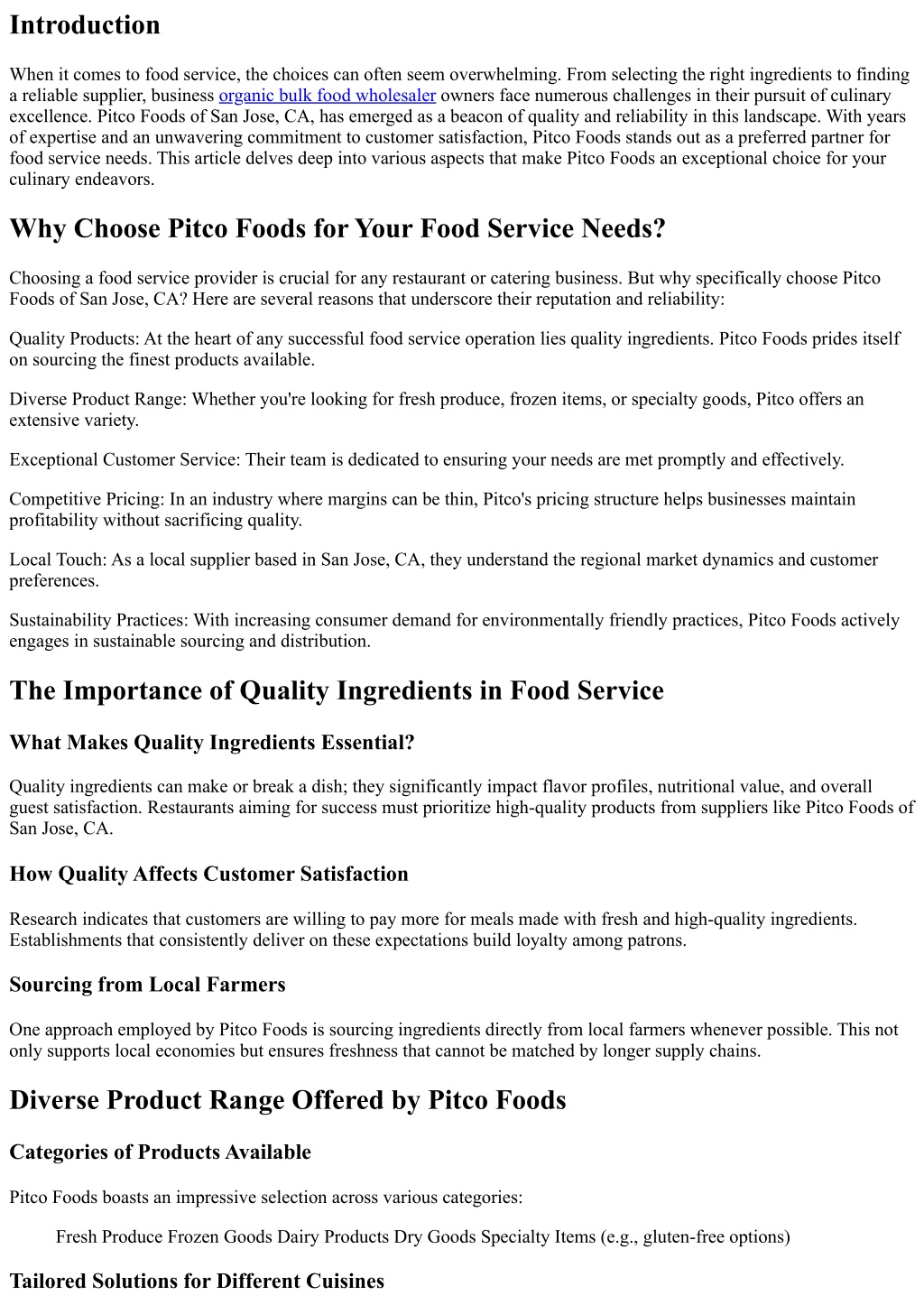 Introduction

When it comes to food service, the choices can often seem overwhelming. From selecting the right ingredients to finding a reliable supplier, business organic bulk food wholesaler owners face numerous challenges in their pursuit of culinary excellence. Pitco Foods of San Jose, CA, has emerged as a beacon of quality and reliability in this landscape. With years of expertise and an unwavering commitment to customer satisfaction, Pitco Foods stands out as a preferred partner for food service needs. This article delves deep into various aspects that make Pitco Foods an exceptional choice for your culinary endeavors.

Why Choose Pitco Foods for Your Food Service Needs?

Choosing a food service provider is crucial for any restaurant or catering business. But why specifically choose Pitco Foods of San Jose, CA? Here are several reasons that underscore their reputation and reliability:

Quality Products: At the heart of any successful food service operation lies quality ingredients. Pitco Foods prides itself on sourcing the finest products available.

Diverse Product Range: Whether you're looking for fresh produce, frozen items, or specialty goods, Pitco offers an extensive variety.

Exceptional Customer Service: Their team is dedicated to ensuring your needs are met promptly and effectively.

Competitive Pricing: In an industry where margins can be thin, Pitco's pricing structure helps businesses maintain profitability without sacrificing quality.

Local Touch: As a local supplier based in San Jose, CA, they understand the regional market dynamics and customer preferences.

Sustainability Practices: With increasing consumer demand for environmentally friendly practices, Pitco Foods actively engages in sustainable sourcing and distribution.

The Importance of Quality Ingredients in Food Service

What Makes Quality Ingredients Essential?

Quality ingredients can make or break a dish; they significantly impact flavor profiles, nutritional value, and overall guest satisfaction. Restaurants aiming for success must prioritize high-quality products from suppliers like Pitco Foods of San Jose, CA.

How Quality Affects Customer Satisfaction

Research indicates that customers are willing to pay more for meals made with fresh and high-quality ingredients. Establishments that consistently deliver on these expectations build loyalty among patrons.

Sourcing from Local Farmers

One approach employed by Pitco Foods is sourcing ingredients directly from local farmers whenever possible. This not only supports local economies but ensures freshness that cannot be matched by longer supply chains.

Diverse Product Range Offered by Pitco Foods

Categories of Products Available

Pitco Foods boasts an impressive selection across various categories:

Fresh Produce Frozen Goods Dairy Products Dry Goods Specialty Items (e.g., gluten-free options)

Tailored Solutions for Different Cuisines